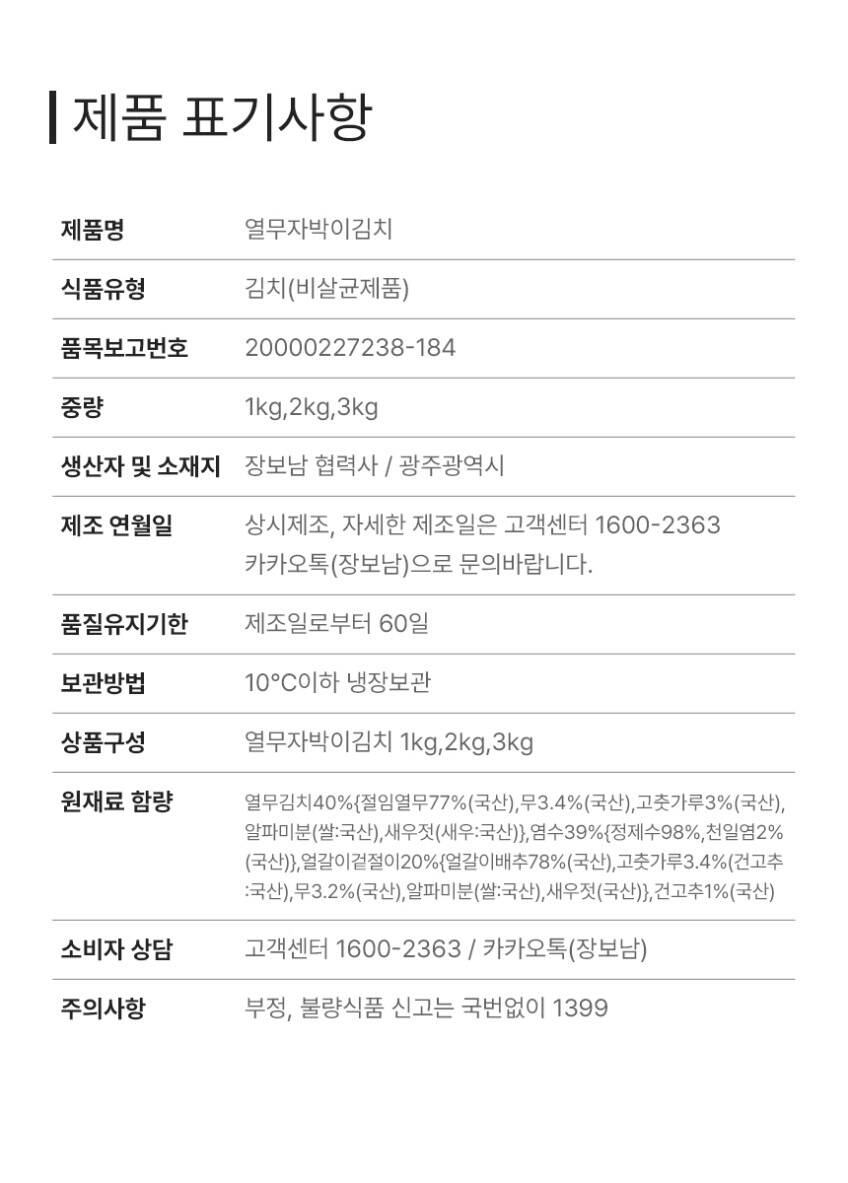 제품 표기사항

제품명
열무자박이김치

식품유형
김치(비살균제품)

품목보고번호
20000227238-184

중량
1kg,2kg,3kg

생산자 및 소재지
장보남 협력사 / 광주광역시

제조 연월일
상시제조, 자세한 제조일은 고객센터 1600-2363 카카오톡(장보남)으로 문의바랍니다.

품질유지기한
제조일로부터 60일

보관방법
10°C이하 냉장보관

상품구성
열무자박이김치 1kg,2kg,3kg

원재료 함량
열무김치40%{절임열무77%(국산),무3.4%(국산),고춧가루3%(국산),알파미분(쌀:국산),새우젓(새우:국산)},염수39%{정제수98%,천일염2%(국산)},얼갈이겉절이20%{얼갈이배추78%(국산),고춧가루3.4%(건고추:국산),무3.2%(국산),알파미분(쌀:국산),새우젓(국산)},건고추1%(국산)

소비자 상담
고객센터 1600-2363 / 카카오톡(장보남)

주의사항
부정, 불량식품 신고는 국번없이 1399